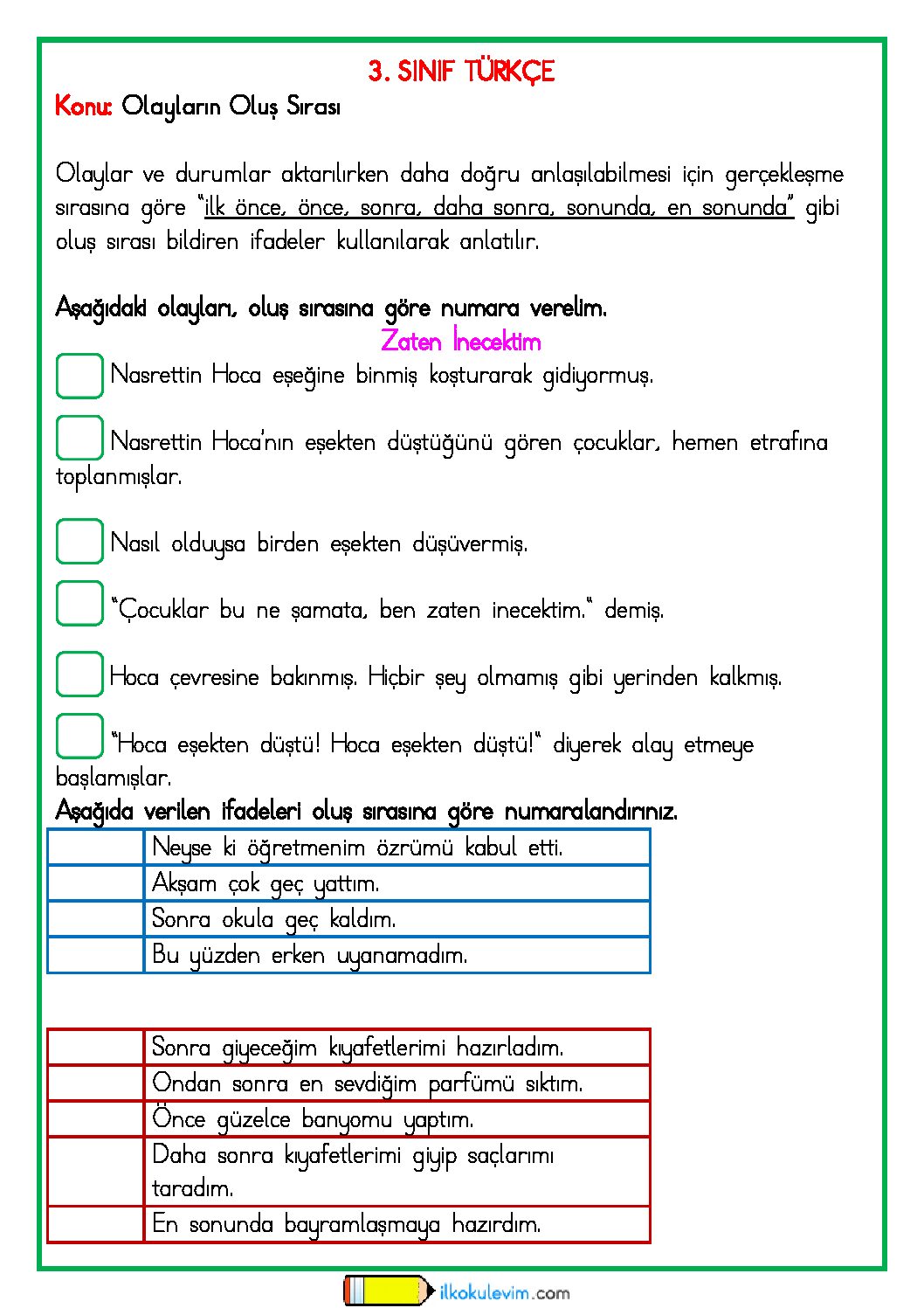 3. SINIF TÜRKÇE

Konu: Olayların Oluş Sırası

Olaylar ve durumlar aktarılırken daha doğru anlaşılabilmesi için gerçekleşme sırasına göre "ilk önce, önce, sonra, daha sonra, sonunda, en sonunda" gibi oluş sırası bildiren ifadeler kullanılarak anlatılır.

Aşağıdaki olayları, oluş sırasına göre numara verelim.

Zaten İnecektim

Nasrettin Hoca eşeğine binmiş koşturarak gidiyormuş.

Nasrettin Hoca'nın eşekten düştüğünü gören çocuklar, hemen etrafına toplanmışlar.

Nasıl olduysa birden eşekten düşüvermiş.

"Çocuklar bu ne şamata, ben zaten inecektim." demiş.

Hoca çevresine bakınmış. Hiçbir şey olmamış gibi yerinden kalkmış.

"Hoca eşekten düştü! Hoca eşekten düştü!" diyerek alay etmeye başlamışlar.

Aşağıda verilen ifadeleri oluş sırasına göre numaralandırınız.

| | |
|---|---|
| | Neyse ki öğretmenim özrümü kabul etti. |
| | Akşam çok geç yattım. |
| | Sonra okula geç kaldım. |
| | Bu yüzden erken uyanamadım. |

| | |
|---|---|
| | Sonra giyeceğim kıyafetlerimi hazırladım. |
| | Ondan sonra en sevdiğim parfümü sıktım. |
| | Önce güzelce banyomu yaptım. |
| | Daha sonra kıyafetlerimi giyip saçlarımı taradım. |
| | En sonunda bayramlaşmaya hazırdım. |

ilkokulevim.com